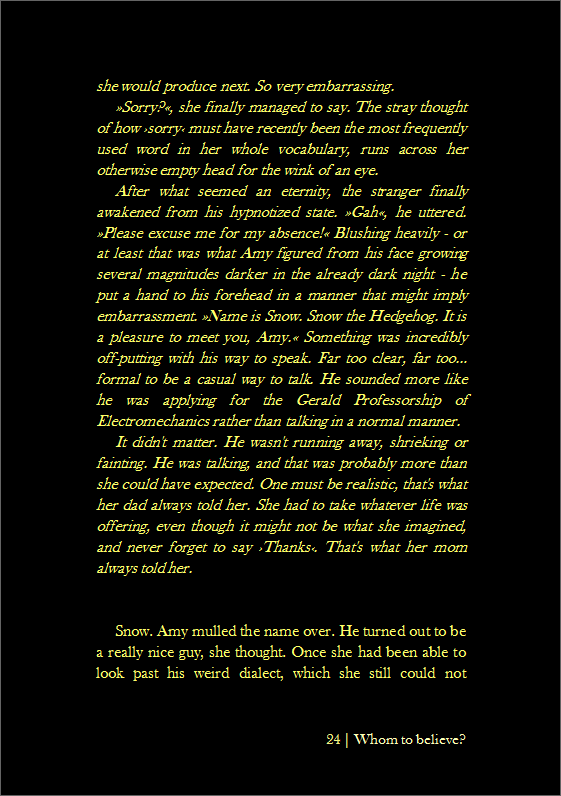 she would produce next. So very embarrassing.

»Sorry?«, she finally managed to say. The stray thought of how ›sorry‹ must have recently been the most frequently used word in her whole vocabulary, runs across her otherwise empty head for the wink of an eye.

After what seemed an eternity, the stranger finally awakened from his hypnotized state. »Gah«, he uttered. »Please excuse me for my absence!« Blushing heavily - or at least that was what Amy figured from his face growing several magnitudes darker in the already dark night - he put a hand to his forehead in a manner that might imply embarrassment. »Name is Snow. Snow the Hedgehog. It is a pleasure to meet you, Amy.« Something was incredibly off-putting with his way to speak. Far too clear, far too... formal to be a casual way to talk. He sounded more like he was applying for the Gerald Professorship of Electromechanics rather than talking in a normal manner.

It didn't matter. He wasn't running away, shrieking or fainting. He was talking, and that was probably more than she could have expected. One must be realistic, that's what her dad always told her. She had to take whatever life was offering, even though it might not be what she imagined, and never forget to say ›Thanks‹. That's what her mom always told her.

Snow. Amy mulled the name over. He turned out to be a really nice guy, she thought. Once she had been able to look past his weird dialect, which she still could not

24 | Whom to believe?